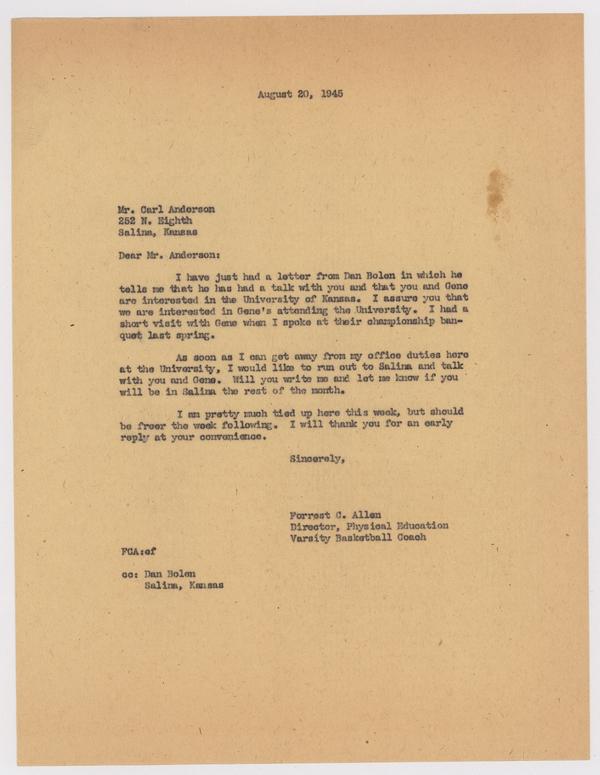 August 20, 1945

Mr. Carl Anderson
252 N. Eighth
Salina, Kansas

Dear Mr. Anderson:

I have just had a letter from Dan Bolen in which he tells me that he has had a talk with you and that you and Gene are interested in the University of Kansas. I assure you that we are interested in Gene's attending the University. I had a short visit with Gene when I spoke at their championship banquet last spring.

As soon as I can get away from my office duties here at the University, I would like to run out to Salina and talk with you and Gene. Will you write me and let me know if you will be in Salina the rest of the month.

I am pretty much tied up here this week, but should be freer the week following. I will thank you for an early reply at your convenience.

Sincerely,

Forrest C. Allen
Director, Physical Education
Varsity Basketball Coach

FCA:ef

cc: Dan Bolen
Salina, Kansas